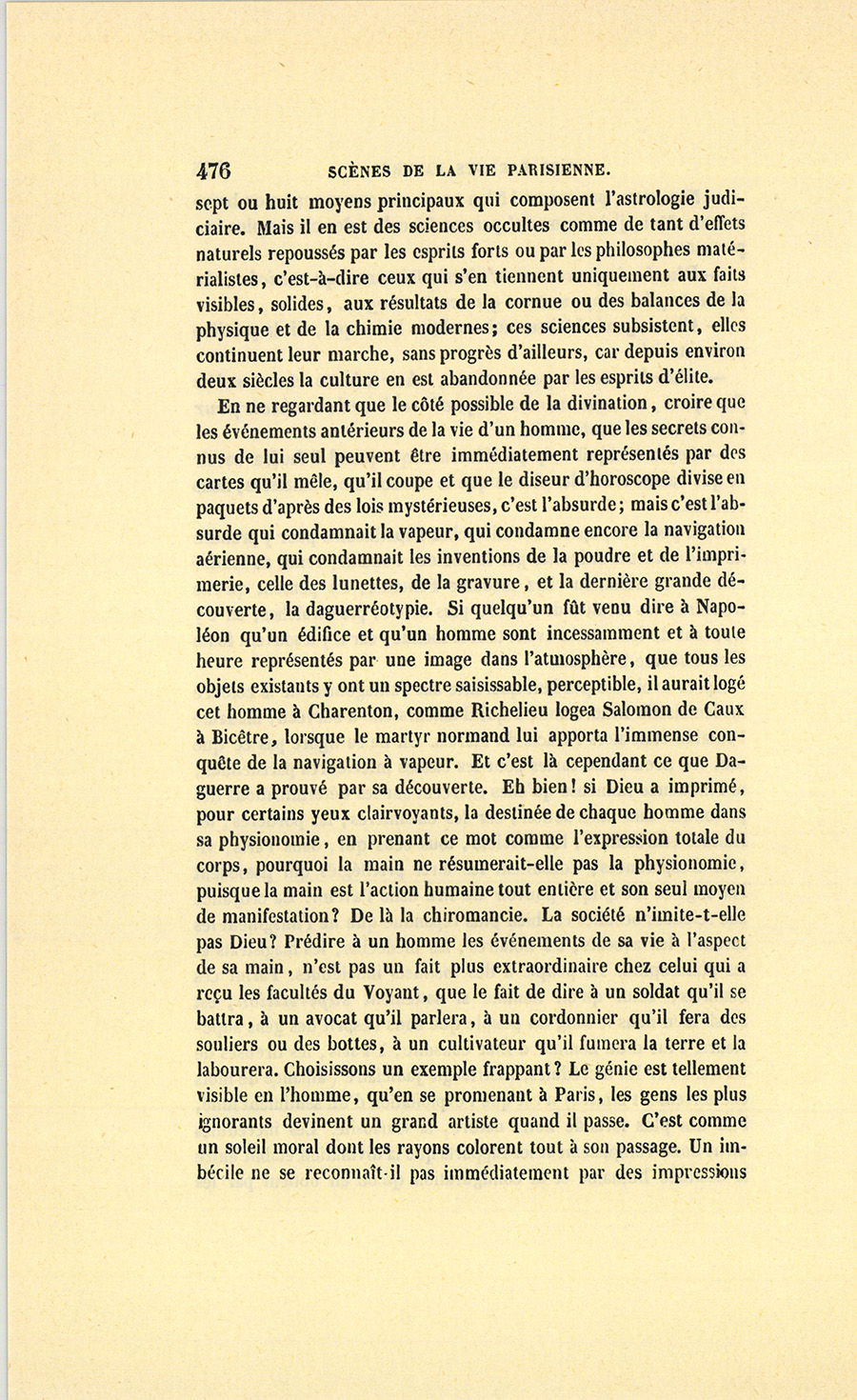 476 SCÈNES DE LA VIE PARISIENNE.

sept ou huit moyens principaux qui composent l'astrologie judiciaire. Mais il en est des sciences occultes comme de tant d'effets naturels repoussés par les esprits forts ou par les philosophes matérialistes, c'est-à-dire ceux qui s'en tiennent uniquement aux faits visibles, solides, aux résultats de la cornue ou des balances de la physique et de la chimie modernes; ces sciences subsistent, elles continuent leur marche, sans progrès d'ailleurs, car depuis environ deux siècles la culture en est abandonnée par les esprits d'élite.

En ne regardant que le côté possible de la divination, croire que les événements antérieurs de la vie d'un homme, que les secrets connus de lui seul peuvent être immédiatement représentés par des cartes qu'il mêle, qu'il coupe et que le diseur d'horoscope divise en paquets d'après des lois mystérieuses, c'est l'absurde; mais c'est l'absurde qui condamnait la vapeur, qui condamne encore la navigation aérienne, qui condamnait les inventions de la poudre et de l'imprimerie, celle des lunettes, de la gravure, et la dernière grande découverte, la daguerréotypie. Si quelqu'un fût venu dire à Napoléon qu'un édifice et qu'un homme sont incessamment et à toute heure représentés par une image dans l'atmosphère, que tous les objets existants y ont un spectre saisissable, perceptible, il aurait logé cet homme à Charenton, comme Richelieu logea Salomon de Caux à Bicêtre, lorsque le martyr normand lui apporta l'immense conquête de la navigation à vapeur. Et c'est là cependant ce que Daguerre a prouvé par sa découverte. Eh bien! si Dieu a imprimé, pour certains yeux clairvoyants, la destinée de chaque homme dans sa physionomie, en prenant ce mot comme l'expression totale du corps, pourquoi la main ne résumerait-elle pas la physionomie, puisque la main est l'action humaine tout entière et son seul moyen de manifestation? De là la chiromancie. La société n'imite-t-elle pas Dieu? Prédire à un homme les événements de sa vie à l'aspect de sa main, n'est pas un fait plus extraordinaire chez celui qui a reçu les facultés du Voyant, que le fait de dire à un soldat qu'il se battra, à un avocat qu'il parlera, à un cordonnier qu'il fera des souliers ou des bottes, à un cultivateur qu'il fumera la terre et la labourera. Choisissons un exemple frappant? Le génie est tellement visible en l'homme, qu'en se promenant à Paris, les gens les plus ignorants devinent un grand artiste quand il passe. C'est comme un soleil moral dont les rayons colorent tout à son passage. Un imbécile ne se reconnaît-il pas immédiatement par des impressions